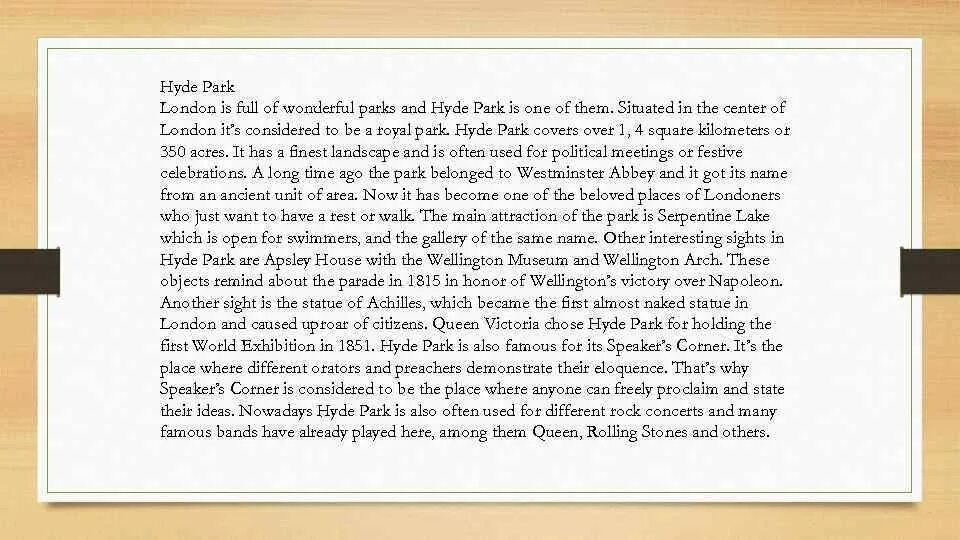 Hyde Park
London is full of wonderful parks and Hyde Park is one of them. Situated in the center of London it's considered to be a royal park. Hyde Park covers over 1, 4 square kilometers or 350 acres. It has a finest landscape and is often used for political meetings or festive celebrations. A long time ago the park belonged to Westminster Abbey and it got its name from an ancient unit of area. Now it has become one of the beloved places of Londoners who just want to have a rest or walk. The main attraction of the park is Serpentine Lake which is open for swimmers, and the gallery of the same name. Other interesting sights in Hyde Park are Apsley House with the Wellington Museum and Wellington Arch. These objects remind about the parade in 1815 in honor of Wellington's victory over Napoleon. Another sight is the statue of Achilles, which became the first almost naked statue in London and caused uproar of citizens. Queen Victoria chose Hyde Park for holding the first World Exhibition in 1851. Hyde Park is also famous for its Speaker's Corner. It's the place where different orators and preachers demonstrate their eloquence. That's why Speaker's Corner is considered to be the place where anyone can freely proclaim and state their ideas. Nowadays Hyde Park is also often used for different rock concerts and many famous bands have already played here, among them Queen, Rolling Stones and others.